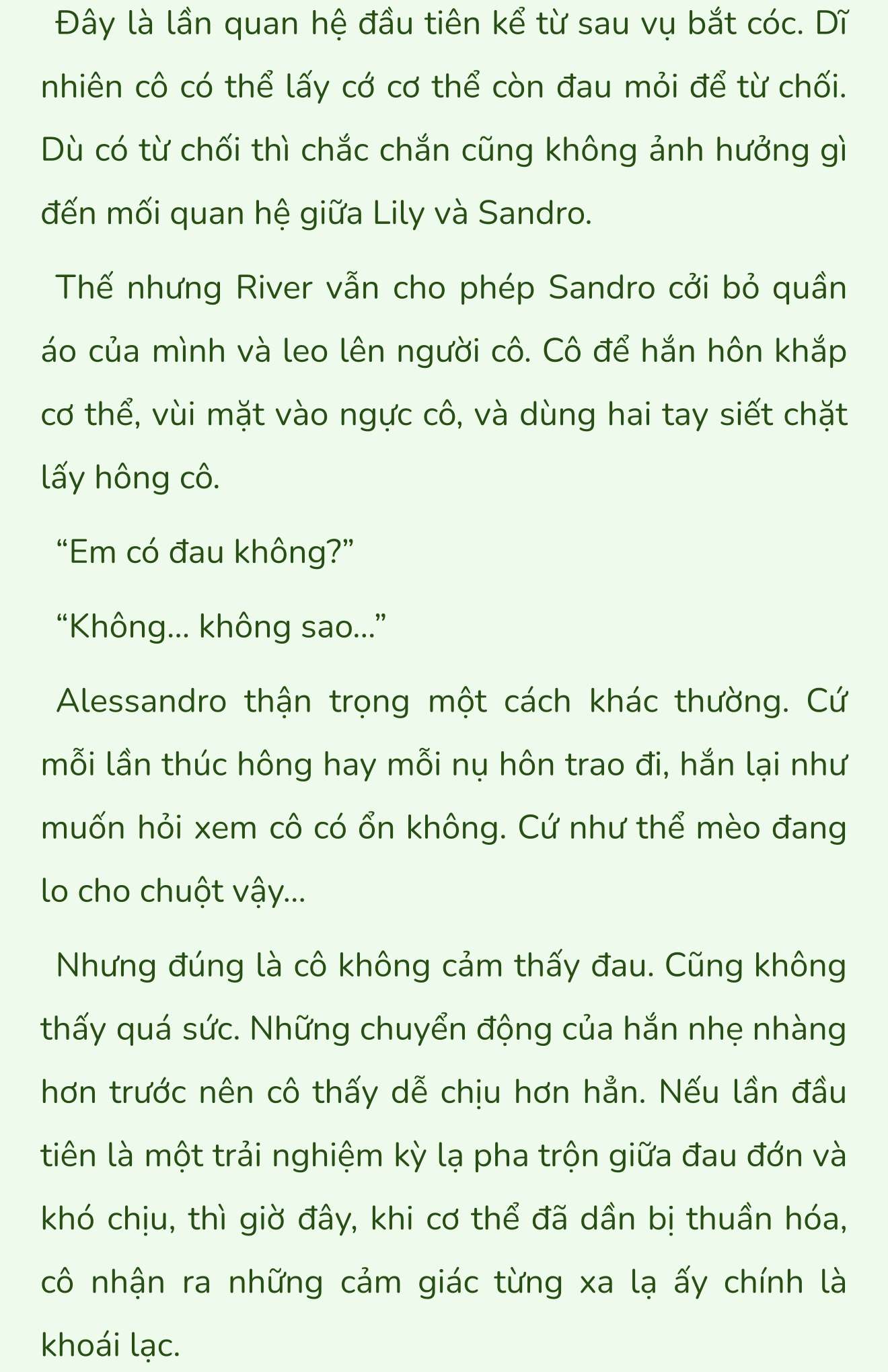 Đây là lần quan hệ đầu tiên kể từ sau vụ bắt cóc. Dĩ nhiên cô có thể lấy cớ cơ thể còn đau mỏi để từ chối. Dù có từ chối thì chắc chắn cũng không ảnh hưởng gì đến mối quan hệ giữa Lily và Sandro.

Thế nhưng River vẫn cho phép Sandro cởi bỏ quần áo của mình và leo lên người cô. Cô để hắn hôn khắp cơ thể, vùi mặt vào ngực cô, và dùng hai tay siết chặt lấy hông cô.

“Em có đau không?”

“Không... không sao...”

Alessandro thận trọng một cách khác thường. Cứ mỗi lần thúc hông hay mỗi nụ hôn trao đi, hắn lại như muốn hỏi xem cô có ổn không. Cứ như thể mèo đang lo cho chuột vậy...

Nhưng đúng là cô không cảm thấy đau. Cũng không thấy quá sức. Những chuyển động của hắn nhẹ nhàng hơn trước nên cô thấy dễ chịu hơn hẳn. Nếu lần đầu tiên là một trải nghiệm kỳ lạ pha trộn giữa đau đớn và khó chịu, thì giờ đây, khi cơ thể đã dần bị thuần hóa, cô nhận ra những cảm giác từng xa lạ ấy chính là khoái lạc.